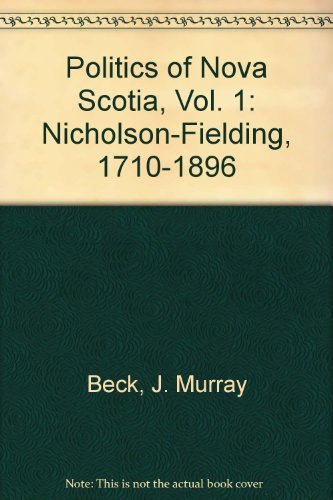 Politics of Nova Scotia, Vol. 1: Nicholson-Fielding, 1710-1896

Beck, J. Murray

Note: This is not the actual book cover